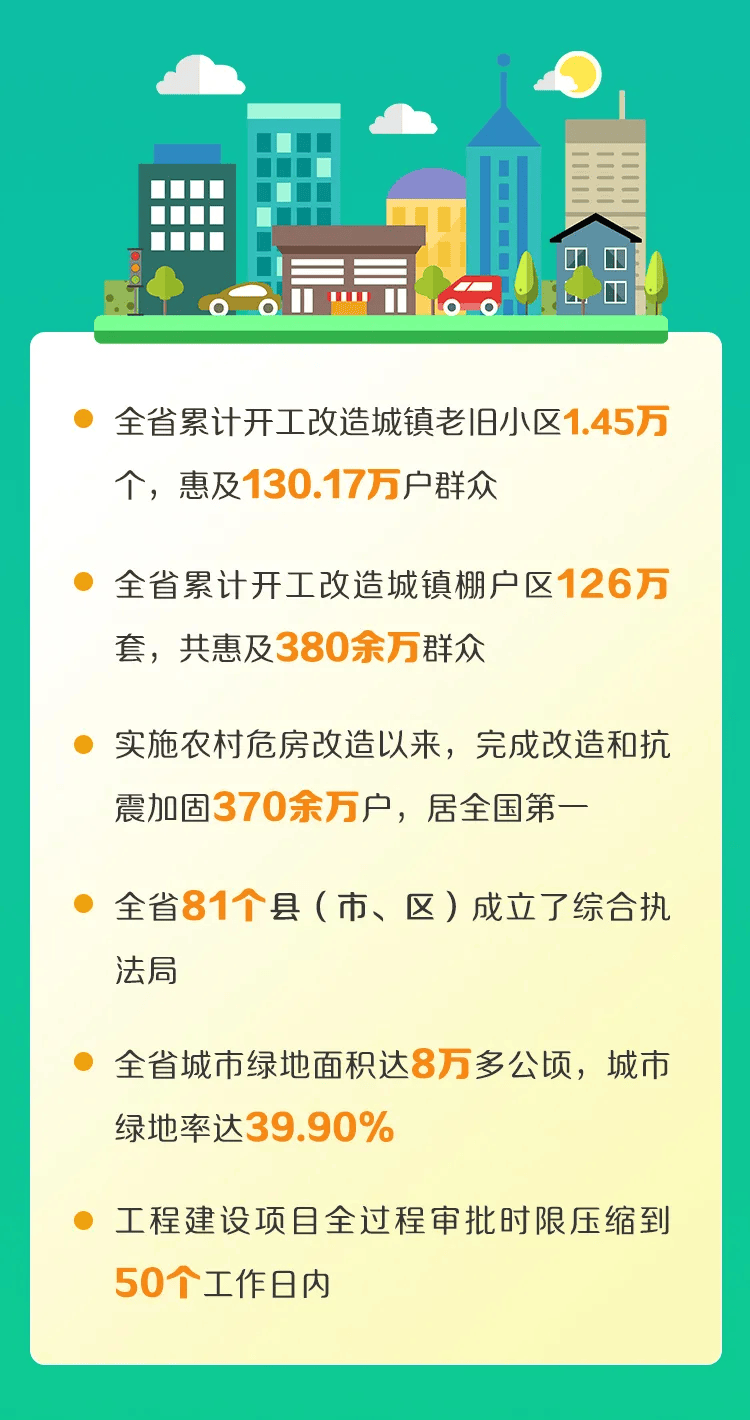 全省累计开工改造城镇老旧小区1.45万个，惠及130.17万户群众

全省累计开工改造城镇棚户区126万套，共惠及380余万群众

实施农村危房改造以来，完成改造和抗震加固370余万户，居全国第一

全省81个县（市、区）成立了综合执法局

全省城市绿地面积达8万多公顷，城市绿地率达39.90%

工程建设项目全过程审批时限压缩到50个工作日内